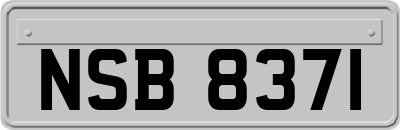 NSB 8371